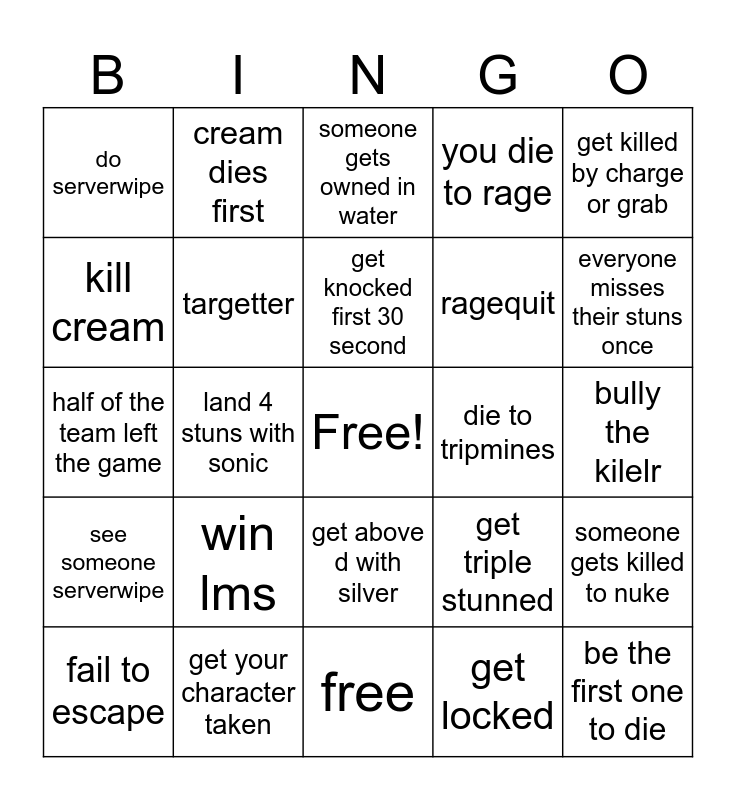 | B | I | N | G | O |
|---|---|---|---|---|
| do serverwipe | cream dies first | someone gets owned in water | you die to rage | get killed by charge or grab |
| kill cream | targetter | get knocked first 30 second | ragequit | everyone misses their stuns once |
| half of the team left the game | land 4 stuns with sonic | Free! | die to tripmines | bully the kilelr |
| see someone serverwipe | win lms | get above d with silver | get triple stunned | someone gets killed to nuke |
| fail to escape | get your character taken | free | get locked | be the first one to die |